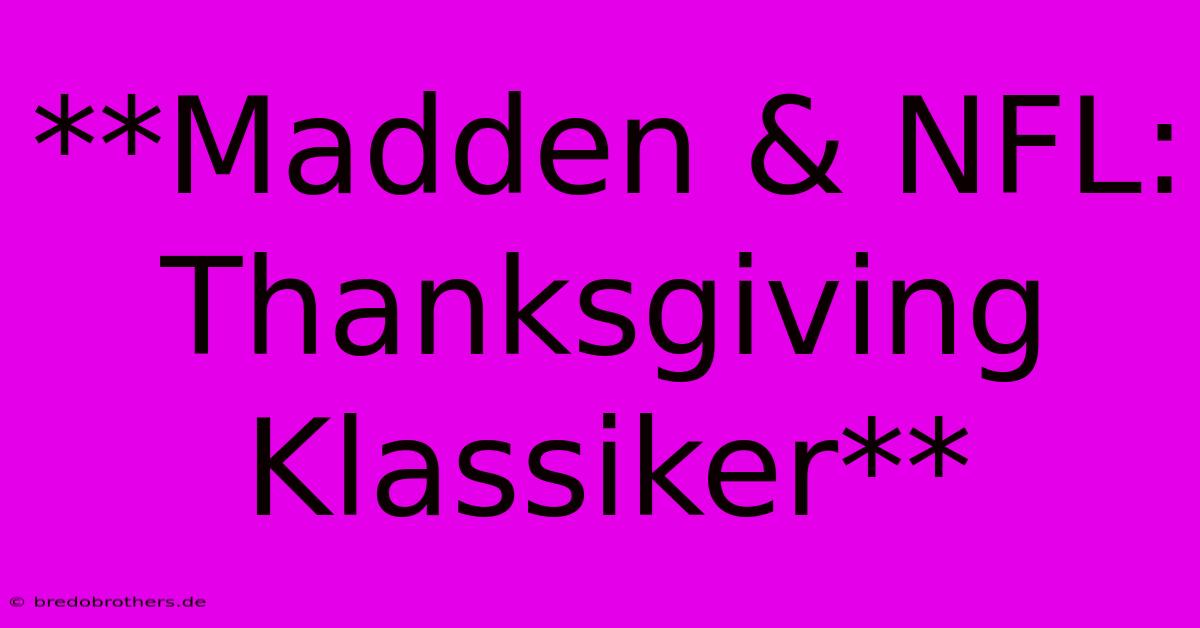 **Madden & NFL: Thanksgiving Klassiker**

© bredobrothers.de